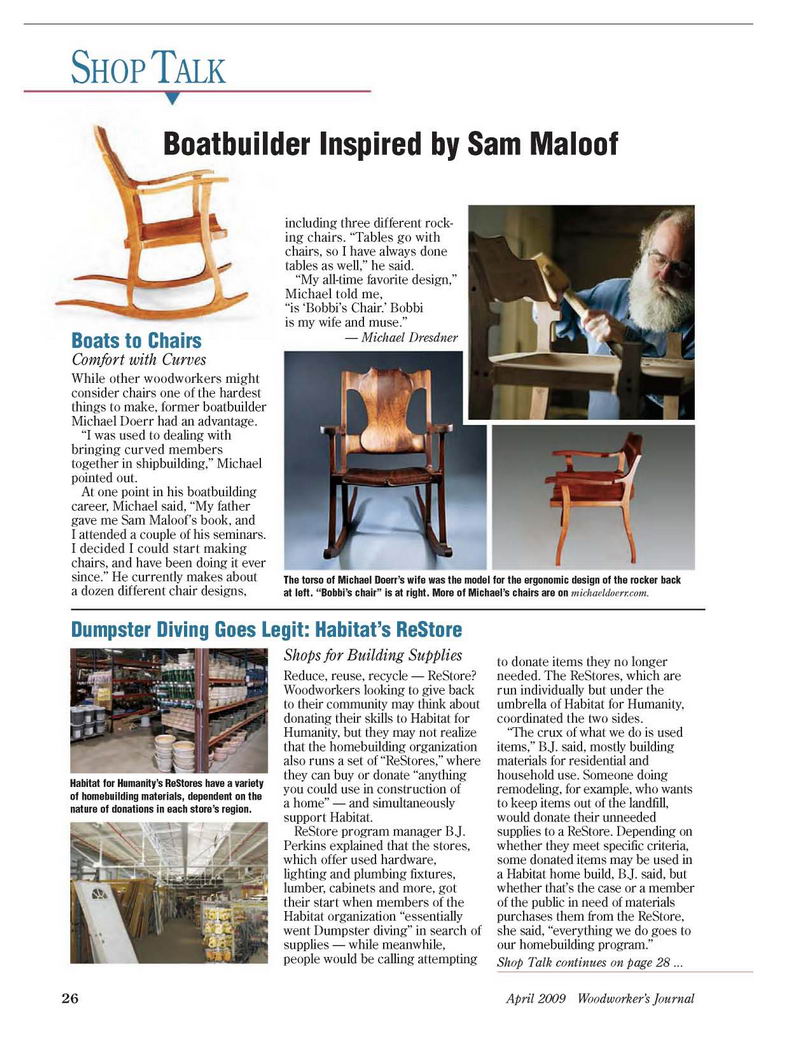 SHOP TALK

Boatbuilder Inspired by Sam Maloof

Boats to Chairs
Comfort with Curves

While other woodworkers might consider chairs one of the hardest things to make, former boatbuilder Michael Doerr had an advantage.

"I was used to dealing with bringing curved members together in shipbuilding," Michael pointed out.

At one point in his boatbuilding career, Michael said, "My father gave me Sam Maloof's book, and I attended a couple of his seminars. I decided I could start making chairs, and have been doing it ever since." He currently makes about a dozen different chair designs, including three different rocking chairs. "Tables go with chairs, so I have always done tables as well," he said.

"My all-time favorite design," Michael told me, "is 'Bobbi's Chair.' Bobbi is my wife and muse."

— Michael Dresdner

The torso of Michael Doerr's wife was the model for the ergonomic design of the rocker back at left. "Bobbi's chair" is at right. More of Michael's chairs are on michaeldoerr.com.

Dumpster Diving Goes Legit: Habitat's ReStore

Habitat for Humanity's ReStores have a variety of homebuilding materials, dependent on the nature of donations in each store's region.

Shops for Building Supplies

Reduce, reuse, recycle — ReStore? Woodworkers looking to give back to their community may think about donating their skills to Habitat for Humanity, but they may not realize that the homebuilding organization also runs a set of "ReStores," where they can buy or donate "anything you could use in construction of a home" — and simultaneously support Habitat.

ReStore program manager B.J. Perkins explained that the stores, which offer used hardware, lighting and plumbing fixtures, lumber, cabinets and more, got their start when members of the Habitat organization "essentially went Dumpster diving" in search of supplies — while meanwhile, people would be calling attempting to donate items they no longer needed. The ReStores, which are run individually but under the umbrella of Habitat for Humanity, coordinated the two sides.

"The crux of what we do is used items," B.J. said, mostly building materials for residential and household use. Someone doing remodeling, for example, who wants to keep items out of the landfill, would donate their unneeded supplies to a ReStore. Depending on whether they meet specific criteria, some donated items may be used in a Habitat home build, B.J. said, but whether that's the case or a member of the public in need of materials purchases them from the ReStore, she said, "everything we do goes to our homebuilding program."

Shop Talk continues on page 28 ...

26

April 2009 Woodworker's Journal